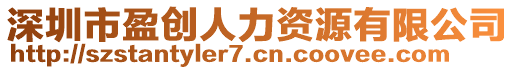 深圳市盈创人力资源有限公司
http://szstantyler7.cn.coovee.com